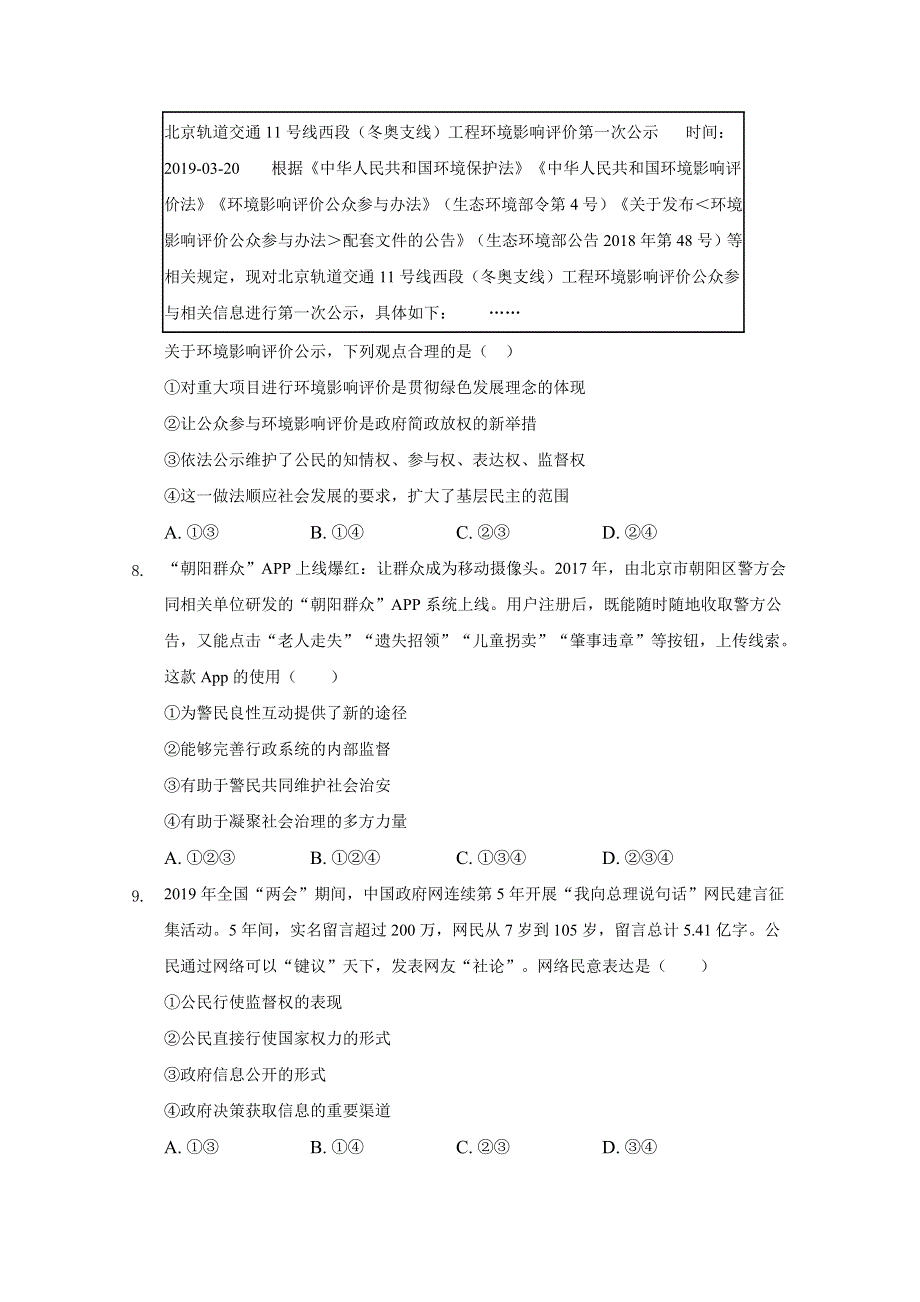 北京轨道交通 11 号线西段（冬奥支线）工程环境影响评价第一次公示　时间：2019-03-20　根据《中华人民共和国环境保护法》《中华人民共和国环境影响评价法》《环境影响评价公众参与办法》（生态环境部令第 4 号）《关于发布＜环境影响评价公众参与办法＞配套文件的公告》（生态环境部公告 2018 年第 48 号）等相关规定，现对北京轨道交通 11 号线西段（冬奥支线）工程环境影响评价公众参与相关信息进行第一次公示，具体如下：　……

关于环境影响评价公示，下列观点合理的是（　）

①对重大项目进行环境影响评价是贯彻绿色发展理念的体现

②让公众参与环境影响评价是政府简政放权的新举措

③依法公示维护了公民的知情权、参与权、表达权、监督权

④这一做法顺应社会发展的要求，扩大了基层民主的范围

A. ①③　B. ①④　C. ②③　D. ②④

8. “朝阳群众”APP 上线爆红：让群众成为移动摄像头。2017 年，由北京市朝阳区警方会同相关单位研发的“朝阳群众”APP 系统上线。用户注册后，既能随时随地收取警方公告，又能点击“老人走失”“遗失招领”“儿童拐卖”“肇事违章”等按钮，上传线索。这款 App 的使用（　）

①为警民良性互动提供了新的途径

②能够完善行政系统的内部监督

③有助于警民共同维护社会治安

④有助于凝聚社会治理的多方力量

A. ①②③　B. ①②④　C. ①③④　D. ②③④

9. 2019 年全国“两会”期间，中国政府网连续第 5 年开展“我向总理说句话”网民建言征集活动。5 年间，实名留言超过 200 万，网民从 7 岁到 105 岁，留言总计 5.41 亿字。公民通过网络可以“键议”天下，发表网友“社论”。网络民意表达是（　）

①公民行使监督权的表现

②公民直接行使国家权力的形式

③政府信息公开的形式

④政府决策获取信息的重要渠道

A. ①③　B. ①④　C. ②③　D. ③④